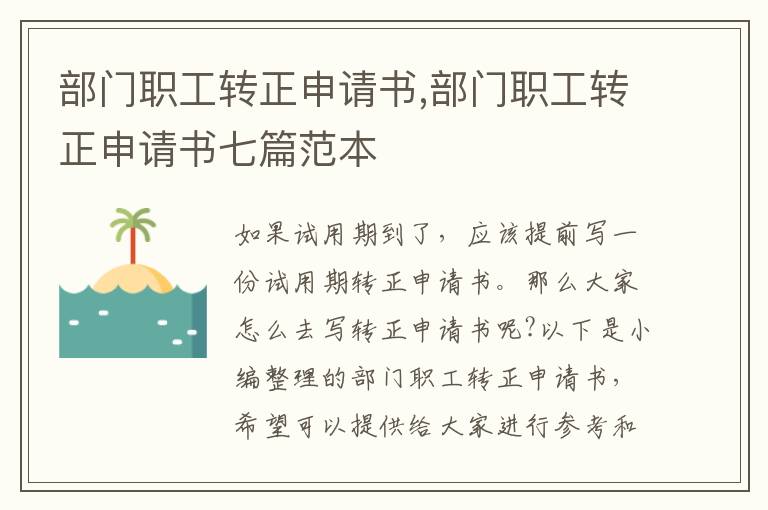 部门职工转正申请书,部门职工转正申请书七篇范本

如果试用期到了，应该提前写一份试用期转正申请书。那么大家怎么去写转正申请书呢?以下是小编整理的部门职工转正申请书，希望可以提供给大家进行参考和